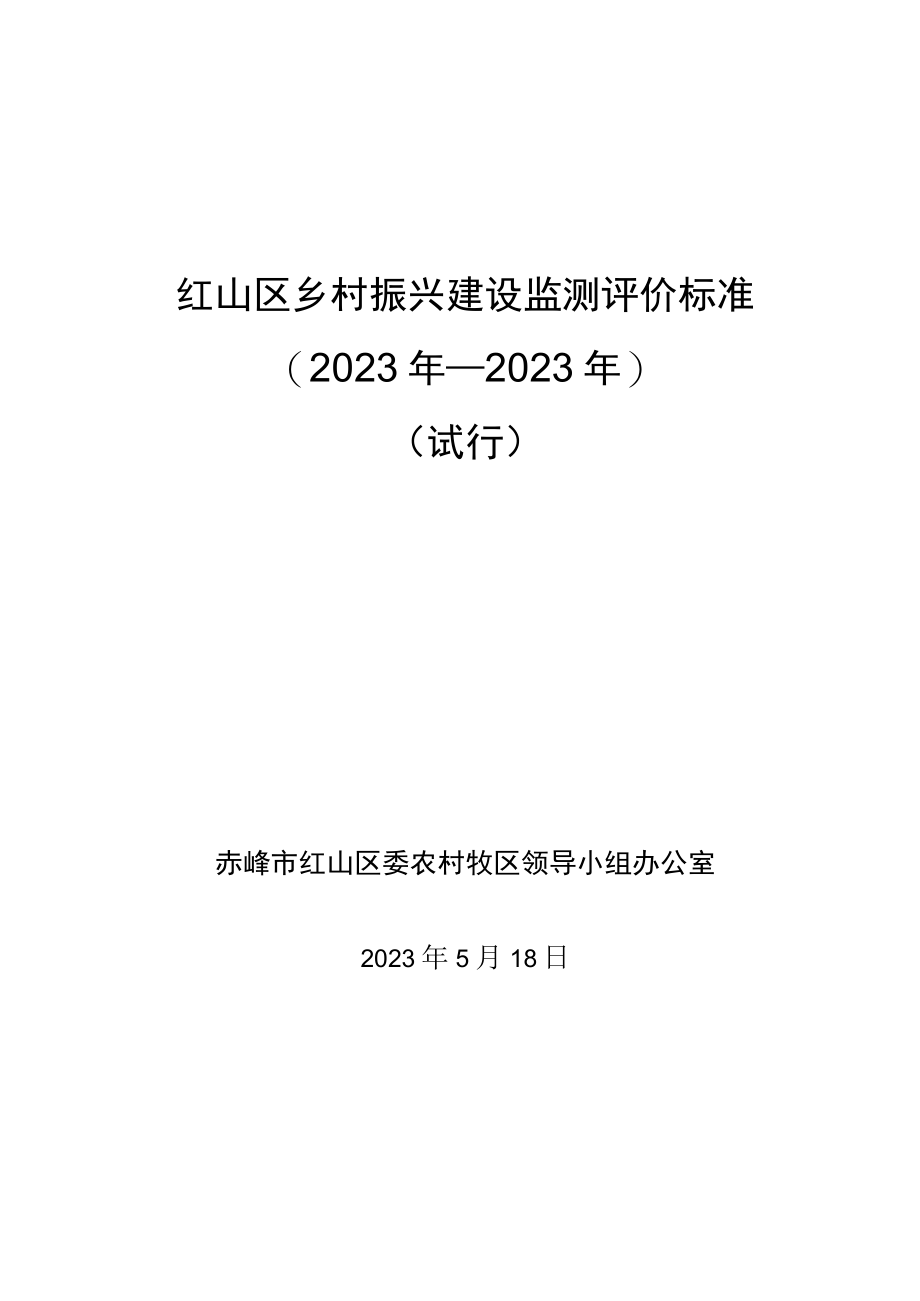 红山区乡村振兴建设监测评价标准

（2023年—2023年）

（试行）

赤峰市红山区委农村牧区领导小组办公室

2023年5月18日